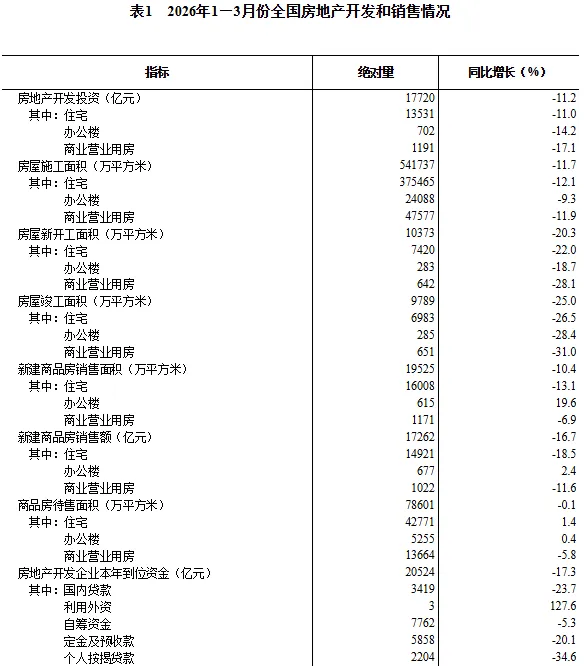 表1　2026年1—3月份全国房地产开发和销售情况

| 指标 | 绝对量 | 同比增长（%） |
|---|---|---|
| 房地产开发投资（亿元） | 17720 | -11.2 |
| 其中：住宅 | 13531 | -11.0 |
| 办公楼 | 702 | -14.2 |
| 商业营业用房 | 1191 | -17.1 |
| 房屋施工面积（万平方米） | 541737 | -11.7 |
| 其中：住宅 | 375465 | -12.1 |
| 办公楼 | 24088 | -9.3 |
| 商业营业用房 | 47577 | -11.9 |
| 房屋新开工面积（万平方米） | 10373 | -20.3 |
| 其中：住宅 | 7420 | -22.0 |
| 办公楼 | 283 | -18.7 |
| 商业营业用房 | 642 | -28.1 |
| 房屋竣工面积（万平方米） | 9789 | -25.0 |
| 其中：住宅 | 6983 | -26.5 |
| 办公楼 | 285 | -28.4 |
| 商业营业用房 | 651 | -31.0 |
| 新建商品房销售面积（万平方米） | 19525 | -10.4 |
| 其中：住宅 | 16008 | -13.1 |
| 办公楼 | 615 | 19.6 |
| 商业营业用房 | 1171 | -6.9 |
| 新建商品房销售额（亿元） | 17262 | -16.7 |
| 其中：住宅 | 14921 | -18.5 |
| 办公楼 | 677 | 2.4 |
| 商业营业用房 | 1022 | -11.6 |
| 商品房待售面积（万平方米） | 78601 | -0.1 |
| 其中：住宅 | 42771 | 1.4 |
| 办公楼 | 5255 | 0.4 |
| 商业营业用房 | 13664 | -5.8 |
| 房地产开发企业本年到位资金（亿元） | 20524 | -17.3 |
| 其中：国内贷款 | 3419 | -23.7 |
| 利用外资 | 3 | 127.6 |
| 自筹资金 | 7762 | -5.3 |
| 定金及预收款 | 5858 | -20.1 |
| 个人按揭贷款 | 2204 | -34.6 |